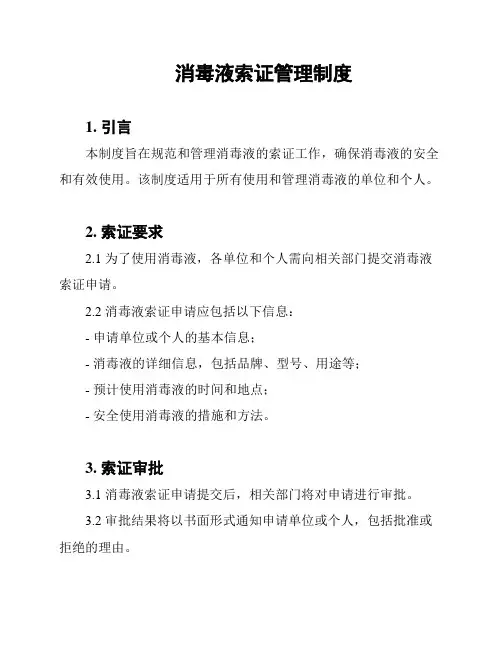 消毒液索证管理制度

1. 引言

本制度旨在规范和管理消毒液的索证工作，确保消毒液的安全和有效使用。该制度适用于所有使用和管理消毒液的单位和个人。

2. 索证要求

2.1 为了使用消毒液，各单位和个人需向相关部门提交消毒液索证申请。

2.2 消毒液索证申请应包括以下信息：

- 申请单位或个人的基本信息；

- 消毒液的详细信息，包括品牌、型号、用途等；

- 预计使用消毒液的时间和地点；

- 安全使用消毒液的措施和方法。

3. 索证审批

3.1 消毒液索证申请提交后，相关部门将对申请进行审批。

3.2 审批结果将以书面形式通知申请单位或个人，包括批准或拒绝的理由。